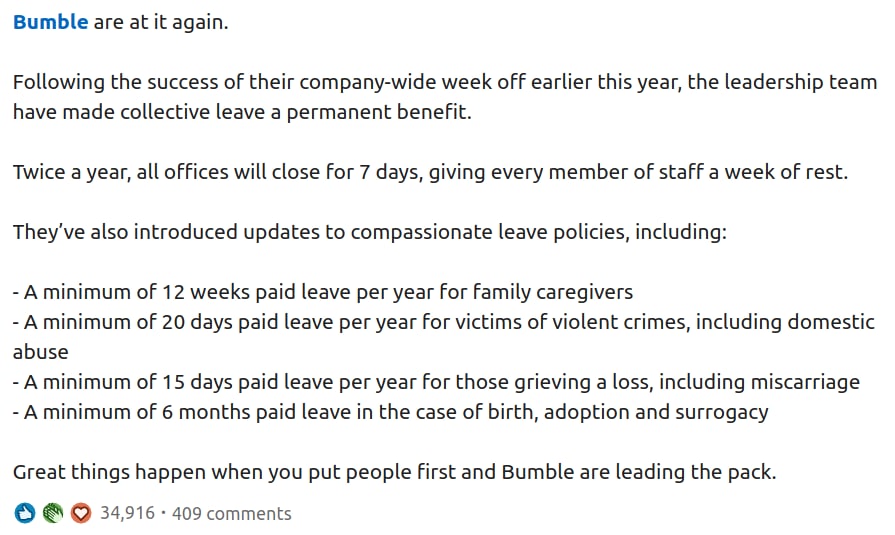 Bumble are at it again.

Following the success of their company-wide week off earlier this year, the leadership team have made collective leave a permanent benefit.

Twice a year, all offices will close for 7 days, giving every member of staff a week of rest.

They've also introduced updates to compassionate leave policies, including:

- A minimum of 12 weeks paid leave per year for family caregivers
- A minimum of 20 days paid leave per year for victims of violent crimes, including domestic abuse
- A minimum of 15 days paid leave per year for those grieving a loss, including miscarriage
- A minimum of 6 months paid leave in the case of birth, adoption and surrogacy

Great things happen when you put people first and Bumble are leading the pack.

34,916 · 409 comments